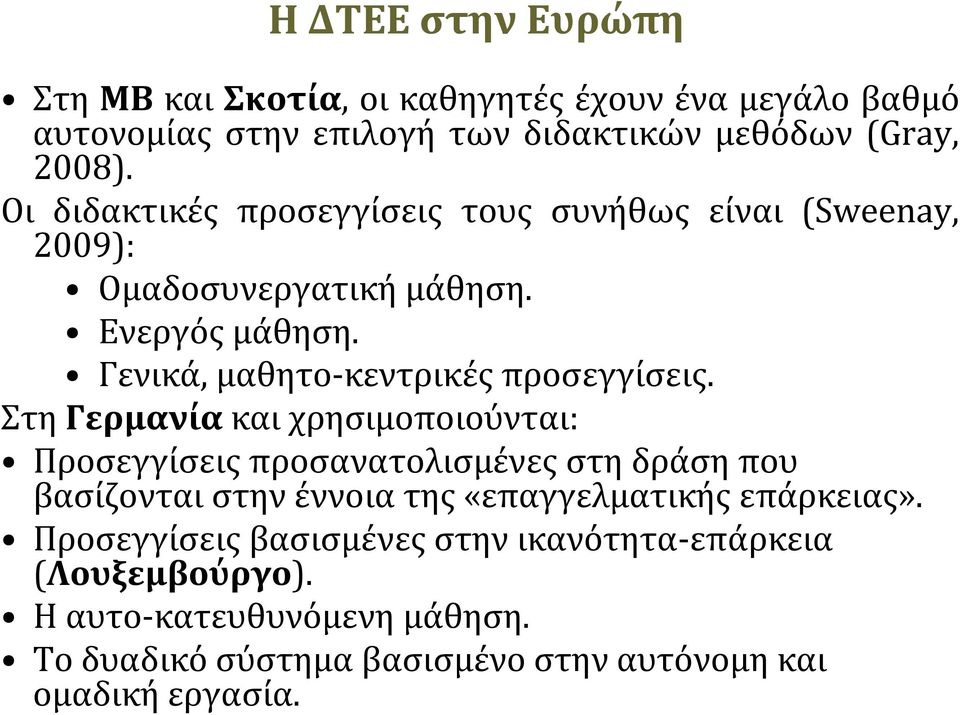 Η ΔΤΕΕ στην Ευρώπη

• Στη ΜΒ και Σκοτία, οι καθηγητές έχουν ένα μεγάλο βαθμό αυτονομίας στην επιλογή των διδακτικών μεθόδων (Gray, 2008).

Οι διδακτικές προσεγγίσεις τους συνήθως είναι (Sweenay, 2009):

• Ομαδοσυνεργατική μάθηση.
• Ενεργός μάθηση.
• Γενικά, μαθητο-κεντρικές προσεγγίσεις.

Στη Γερμανία και χρησιμοποιούνται:

• Προσεγγίσεις προσανατολισμένες στη δράση που βασίζονται στην έννοια της «επαγγελματικής επάρκειας».
• Προσεγγίσεις βασισμένες στην ικανότητα-επάρκεια (Λουξεμβούργο).
• Η αυτο-κατευθυνόμενη μάθηση.
• Το δυαδικό σύστημα βασισμένο στην αυτόνομη και ομαδική εργασία.